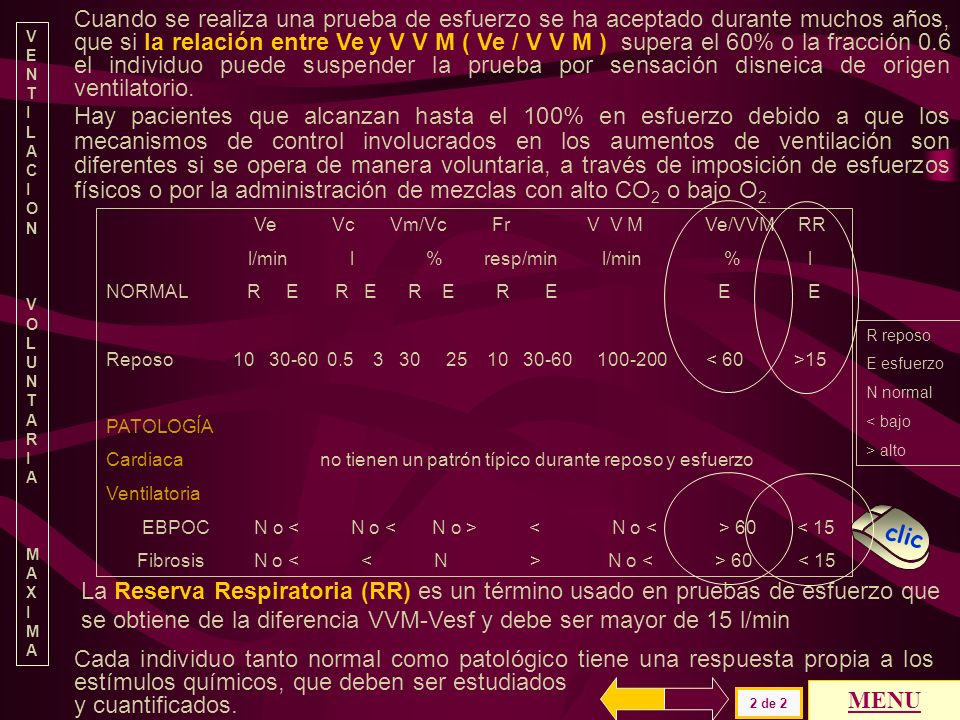 VENTILACION VOLUNTARIA MAXIMA

Cuando se realiza una prueba de esfuerzo se ha aceptado durante muchos años, que si la relación entre Ve y V V M ( Ve / V V M ) supera el 60% o la fracción 0.6 el individuo puede suspender la prueba por sensación disneica de origen ventilatorio.

Hay pacientes que alcanzan hasta el 100% en esfuerzo debido a que los mecanismos de control involucrados en los aumentos de ventilación son diferentes si se opera de manera voluntaria, a través de imposición de esfuerzos físicos o por la administración de mezclas con alto $CO_2$ o bajo $O_2$.

| | Ve | Vc | Vm/Vc | Fr | V V M | Ve/VVM | RR |
|---|---|---|---|---|---|---|---|
| | l/min | l | % | resp/min | l/min | % | l |
| NORMAL | R E | R E | R E | R E | | E | E |
| Reposo | 10 30-60 | 0.5 3 | 30 25 | 10 30-60 | 100-200 | < 60 | >15 |
| PATOLOGÍA | | | | | | | |
| Cardiaca | no tienen un patrón típico durante reposo y esfuerzo | | | | | | |
| Ventilatoria | | | | | | | |
| EBPOC | N o < | N o < | N o > | < | N o < | > 60 | < 15 |
| Fibrosis | N o < | < | N | > | N o < | > 60 | < 15 |

R reposo
E esfuerzo
N normal
< bajo
> alto

clic

La Reserva Respiratoria (RR) es un término usado en pruebas de esfuerzo que se obtiene de la diferencia VVM-Vesf y debe ser mayor de 15 l/min

Cada individuo tanto normal como patológico tiene una respuesta propia a los estímulos químicos, que deben ser estudiados y cuantificados.

2 de 2

MENU